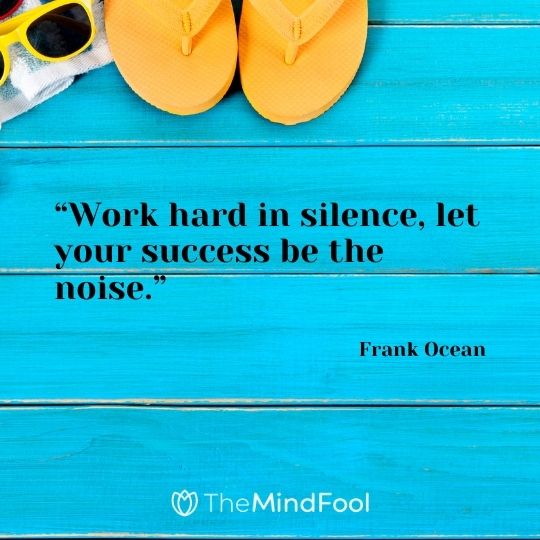 “Work hard in silence, let your success be the noise.”

Frank Ocean

TheMindFool